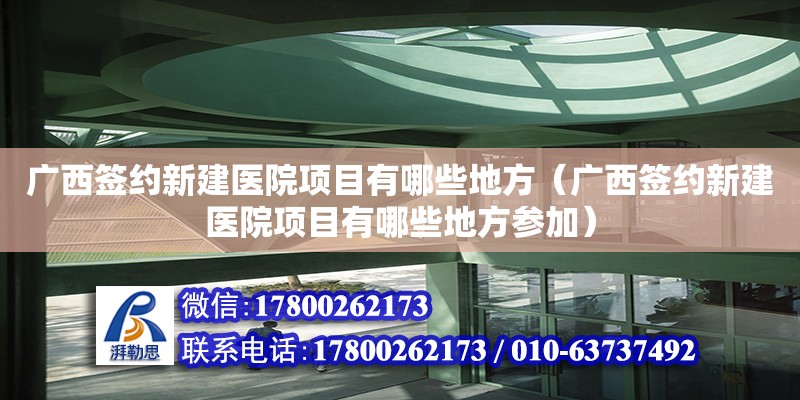 广西签约新建医院项目有哪些地方（广西签约新建医院项目有哪些地方参加）

湃勒思

微信:17800262173

联系电话:17800262173 / 010-63737492